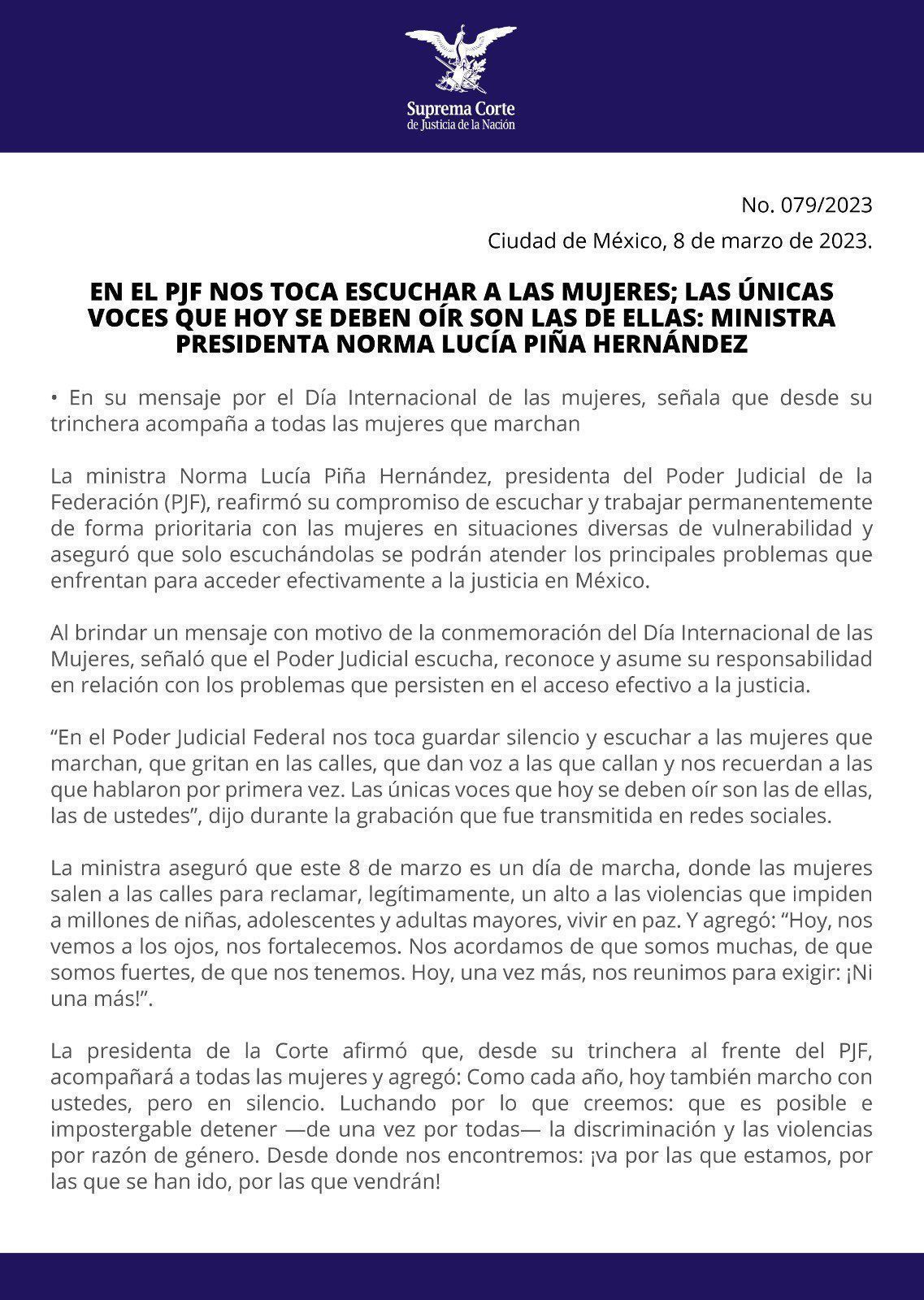 Suprema Corte
de Justicia de la Nación

No. 079/2023

Ciudad de México, 8 de marzo de 2023.

EN EL PJF NOS TOCA ESCUCHAR A LAS MUJERES; LAS ÚNICAS VOCES QUE HOY SE DEBEN OÍR SON LAS DE ELLAS: MINISTRA PRESIDENTA NORMA LUCÍA PIÑA HERNÁNDEZ

• En su mensaje por el Día Internacional de las mujeres, señala que desde su trinchera acompaña a todas las mujeres que marchan

La ministra Norma Lucía Piña Hernández, presidenta del Poder Judicial de la Federación (PJF), reafirmó su compromiso de escuchar y trabajar permanentemente de forma prioritaria con las mujeres en situaciones diversas de vulnerabilidad y aseguró que solo escuchándolas se podrán atender los principales problemas que enfrentan para acceder efectivamente a la justicia en México.

Al brindar un mensaje con motivo de la conmemoración del Día Internacional de las Mujeres, señaló que el Poder Judicial escucha, reconoce y asume su responsabilidad en relación con los problemas que persisten en el acceso efectivo a la justicia.

“En el Poder Judicial Federal nos toca guardar silencio y escuchar a las mujeres que marchan, que gritan en las calles, que dan voz a las que callan y nos recuerdan a las que hablaron por primera vez. Las únicas voces que hoy se deben oír son las de ellas, las de ustedes”, dijo durante la grabación que fue transmitida en redes sociales.

La ministra aseguró que este 8 de marzo es un día de marcha, donde las mujeres salen a las calles para reclamar, legítimamente, un alto a las violencias que impiden a millones de niñas, adolescentes y adultas mayores, vivir en paz. Y agregó: “Hoy, nos vemos a los ojos, nos fortalecemos. Nos acordamos de que somos muchas, de que somos fuertes, de que nos tenemos. Hoy, una vez más, nos reunimos para exigir: ¡Ni una más!”.

La presidenta de la Corte afirmó que, desde su trinchera al frente del PJF, acompañará a todas las mujeres y agregó: Como cada año, hoy también marcho con ustedes, pero en silencio. Luchando por lo que creemos: que es posible e impostergable detener —de una vez por todas— la discriminación y las violencias por razón de género. Desde donde nos encontremos: ¡va por las que estamos, por las que se han ido, por las que vendrán!